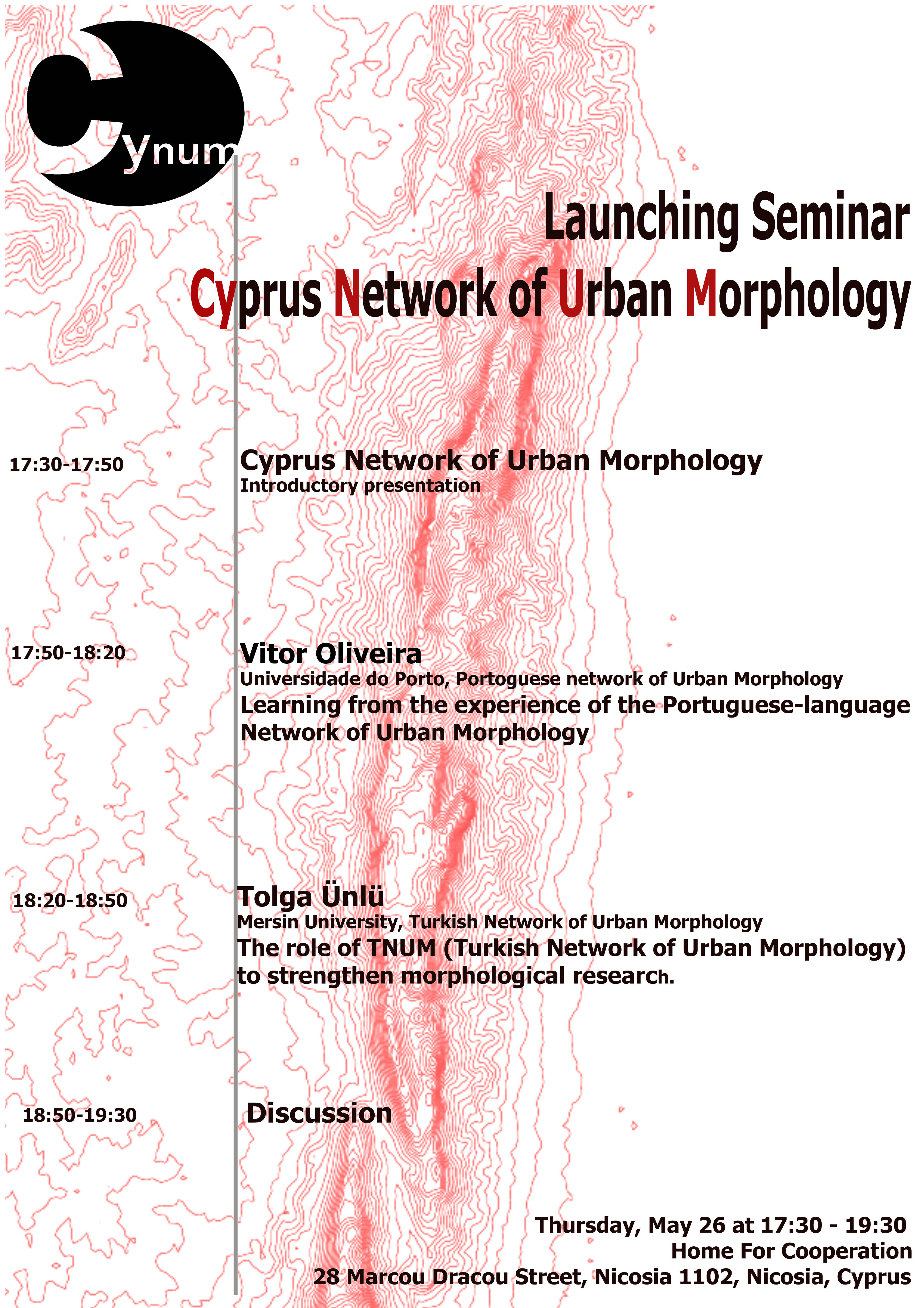 Cynum

Launching Seminar
Cyprus Network of Urban Morphology

17:30-17:50
Cyprus Network of Urban Morphology
Introductory presentation

17:50-18:20
Vitor Oliveira
Universidade do Porto, Portoguese network of Urban Morphology
Learning from the experience of the Portuguese-language Network of Urban Morphology

18:20-18:50
Tolga Ünlü
Mersin University, Turkish Network of Urban Morphology
The role of TNUM (Turkish Network of Urban Morphology) to strengthen morphological research.

18:50-19:30
Discussion

Thursday, May 26 at 17:30 - 19:30
Home For Cooperation
28 Marcou Dracou Street, Nicosia 1102, Nicosia, Cyprus